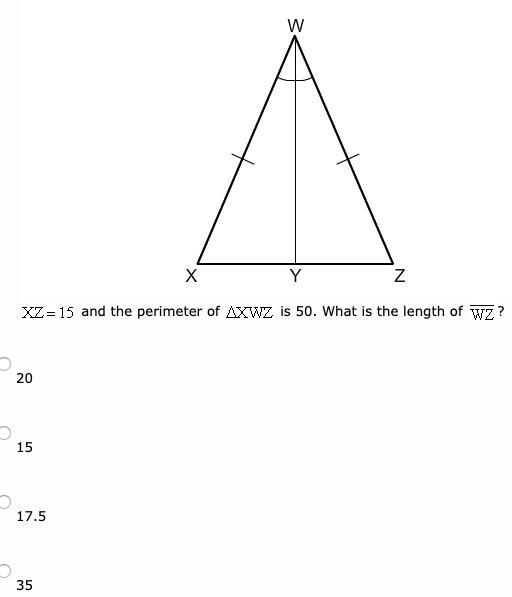 W

X Y Z

$XZ = 15$ and the perimeter of $\triangle XWZ$ is 50. What is the length of $\overline{WZ}$?

20

15

17.5

35